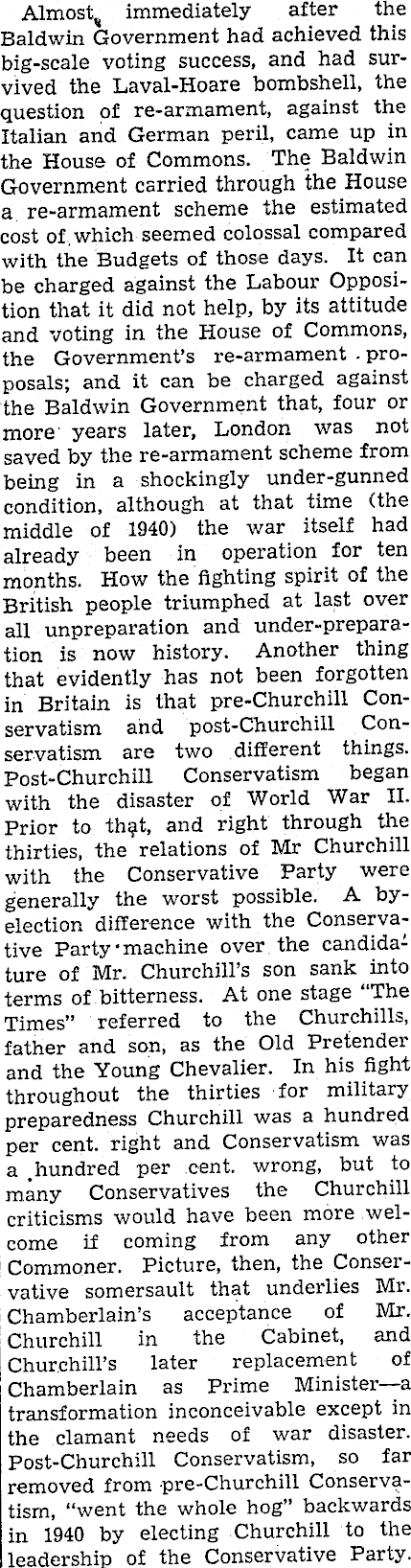 Almost immediately after the Baldwin Government had achieved this big-scale voting success, and had survived the Laval-Hoare bombshell, the question of re-armament, against the Italian and German peril, came up in the House of Commons. The Baldwin Government carried through the House a re-armament scheme the estimated cost of which seemed colossal compared with the Budgets of those days. It can be charged against the Labour Opposition that it did not help, by its attitude and voting in the House of Commons, the Government's re-armament proposals; and it can be charged against the Baldwin Government that, four or more years later, London was not saved by the re-armament scheme from being in a shockingly under-gunned condition, although at that time (the middle of 1940) the war itself had already been in operation for ten months. How the fighting spirit of the British people triumphed at last over all unpreparation and under-preparation is now history. Another thing that evidently has not been forgotten in Britain is that pre-Churchill Conservatism and post-Churchill Conservatism are two different things. Post-Churchill Conservatism began with the disaster of World War II. Prior to that, and right through the thirties, the relations of Mr Churchill with the Conservative Party were generally the worst possible. A by-election difference with the Conservative Party machine over the candidature of Mr. Churchill's son sank into terms of bitterness. At one stage "The Times" referred to the Churchills, father and son, as the Old Pretender and the Young Chevalier. In his fight throughout the thirties for military preparedness Churchill was a hundred per cent. right and Conservatism was a hundred per cent. wrong, but to many Conservatives the Churchill criticisms would have been more welcome if coming from any other Commoner. Picture, then, the Conservative somersault that underlies Mr. Chamberlain's acceptance of Mr. Churchill in the Cabinet, and Churchill's later replacement of Chamberlain as Prime Minister—a transformation inconceivable except in the clamant needs of war disaster. Post-Churchill Conservatism, so far removed from pre-Churchill Conservatism, "went the whole hog" backwards in 1940 by electing Churchill to the leadership of the Conservative Party.